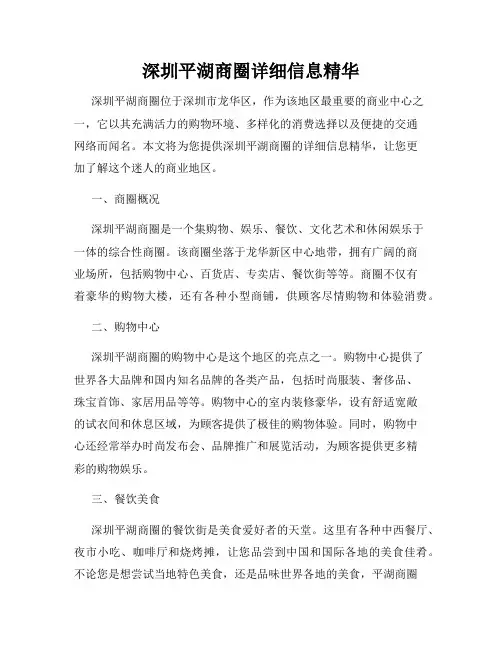 深圳平湖商圈详细信息精华

深圳平湖商圈位于深圳市龙华区，作为该地区最重要的商业中心之一，它以其充满活力的购物环境、多样化的消费选择以及便捷的交通网络而闻名。本文将为您提供深圳平湖商圈的详细信息精华，让您更加了解这个迷人的商业地区。

一、商圈概况

深圳平湖商圈是一个集购物、娱乐、餐饮、文化艺术和休闲娱乐于一体的综合性商圈。该商圈坐落于龙华新区中心地带，拥有广阔的商业场所，包括购物中心、百货店、专卖店、餐饮街等等。商圈不仅有着豪华的购物大楼，还有各种小型商铺，供顾客尽情购物和体验消费。

二、购物中心

深圳平湖商圈的购物中心是这个地区的亮点之一。购物中心提供了世界各大品牌和国内知名品牌的各类产品，包括时尚服装、奢侈品、珠宝首饰、家居用品等等。购物中心的室内装修豪华，设有舒适宽敞的试衣间和休息区域，为顾客提供了极佳的购物体验。同时，购物中心还经常举办时尚发布会、品牌推广和展览活动，为顾客提供更多精彩的购物娱乐。

三、餐饮美食

深圳平湖商圈的餐饮街是美食爱好者的天堂。这里有各种中西餐厅、夜市小吃、咖啡厅和烧烤摊，让您品尝到中国和国际各地的美食佳肴。不论您是想尝试当地特色美食，还是品味世界各地的美食，平湖商圈